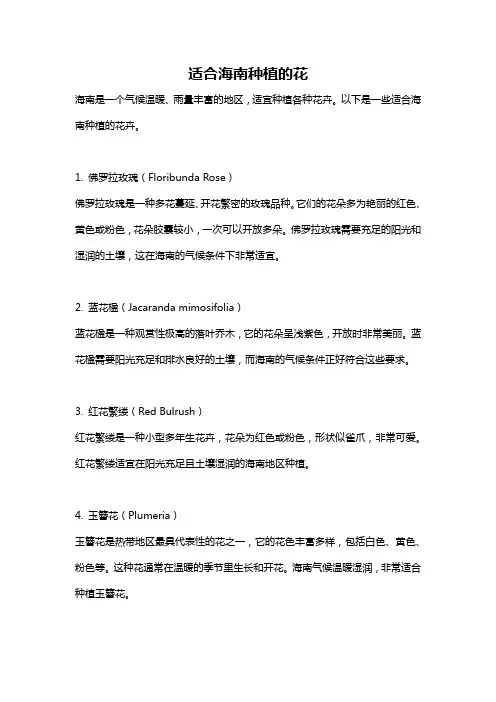 适合海南种植的花

海南是一个气候温暖、雨量丰富的地区，适宜种植各种花卉。以下是一些适合海南种植的花卉。

1. 佛罗拉玫瑰（Floribunda Rose）

佛罗拉玫瑰是一种多花蔓延、开花繁密的玫瑰品种。它们的花朵多为艳丽的红色、黄色或粉色，花朵胶囊较小，一次可以开放多朵。佛罗拉玫瑰需要充足的阳光和湿润的土壤，这在海南的气候条件下非常适宜。

2. 蓝花楹（Jacaranda mimosifolia）

蓝花楹是一种观赏性极高的落叶乔木，它的花朵呈浅紫色，开放时非常美丽。蓝花楹需要阳光充足和排水良好的土壤，而海南的气候条件正好符合这些要求。

3. 红花繁缕（Red Bulrush）

红花繁缕是一种小型多年生花卉，花朵为红色或粉色，形状似雀爪，非常可爱。红花繁缕适宜在阳光充足且土壤湿润的海南地区种植。

4. 玉簪花（Plumeria）

玉簪花是热带地区最具代表性的花之一，它的花色丰富多样，包括白色、黄色、粉色等。这种花通常在温暖的季节里生长和开花。海南气候温暖湿润，非常适合种植玉簪花。